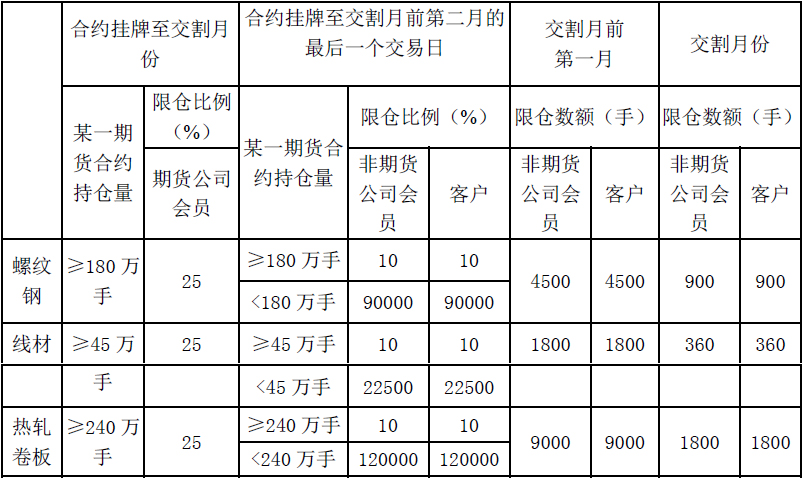 | | 合约挂牌至交割月份 | | 合约挂牌至交割月前第二月的最后一个交易日 | | | 交割月前第一月 | | 交割月份 | |
|---|---|---|---|---|---|---|---|---|---|
| | 某一期货合约持仓量 | 限仓比例（%） | 某一期货合约持仓量 | 限仓比例（%） | | 限仓数额（手） | | 限仓数额（手） | |
| | | 期货公司会员 | | 非期货公司会员 | 客户 | 非期货公司会员 | 客户 | 非期货公司会员 | 客户 |
| 螺纹钢 | ≥180 万手 | 25 | ≥180 万手 | 10 | 10 | 4500 | 4500 | 900 | 900 |
| | | | <180 万手 | 90000 | 90000 | | | | |
| 线材 | ≥45 万 | 25 | ≥45 万手 | 10 | 10 | 1800 | 1800 | 360 | 360 |
| | 手 | | <45 万手 | 22500 | 22500 | | | | |
| 热轧卷板 | ≥240 万手 | 25 | ≥240 万手 | 10 | 10 | 9000 | 9000 | 1800 | 1800 |
| | | | <240 万手 | 120000 | 120000 | | | | |